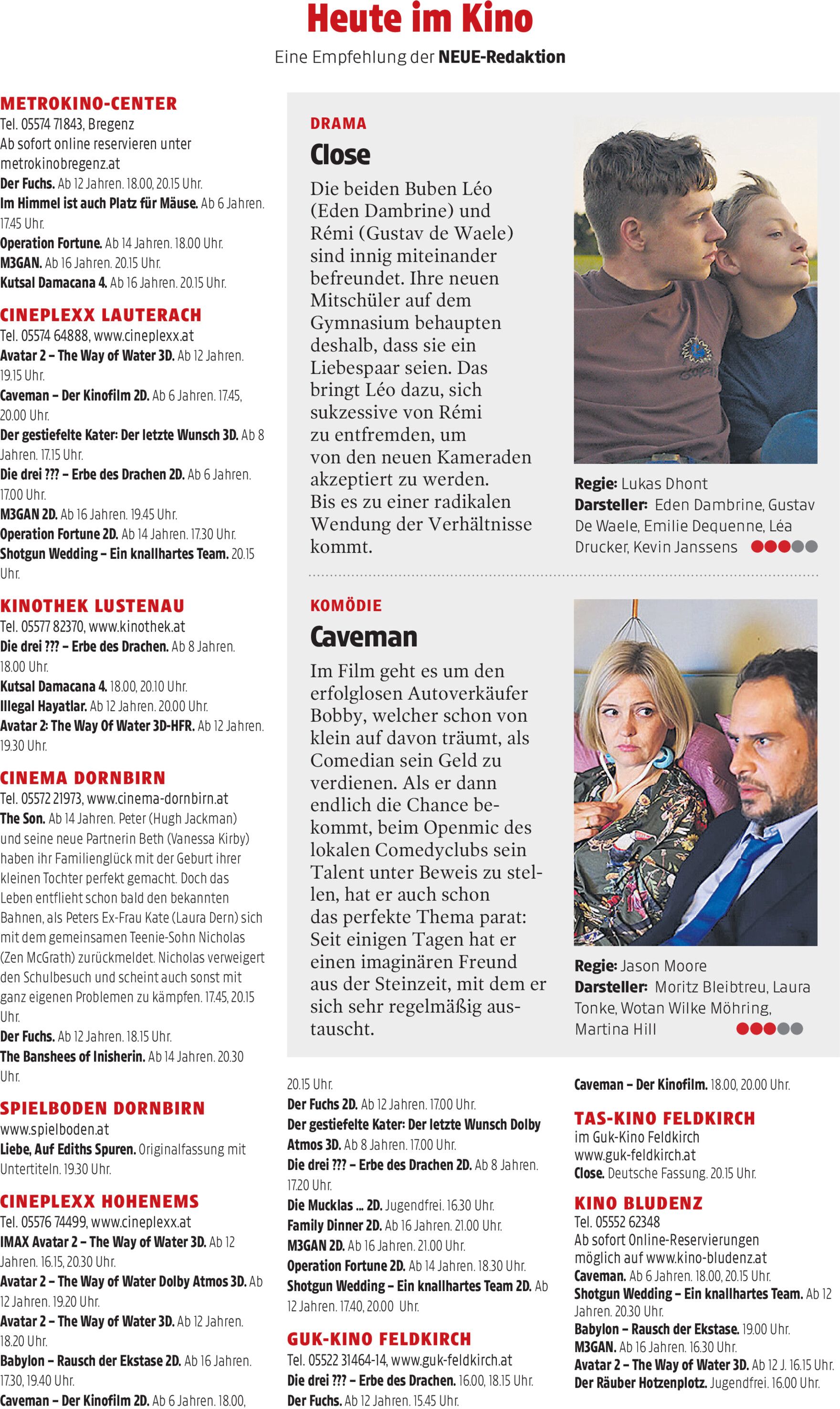 Heute im Kino

Eine Empfehlung der NEUE-Redaktion

METROKINO-CENTER
Tel. 05574 71843, Bregenz
Ab sofort online reservieren unter metrokinobregenz.at
Der Fuchs. Ab 12 Jahren. 18.00, 20.15 Uhr.
Im Himmel ist auch Platz für Mäuse. Ab 6 Jahren. 17.45 Uhr.
Operation Fortune. Ab 14 Jahren. 18.00 Uhr.
M3GAN. Ab 16 Jahren. 20.15 Uhr.
Kutsal Damacana 4. Ab 16 Jahren. 20.15 Uhr.

CINEPLEXX LAUTERACH
Tel. 05574 64888, www.cineplexx.at
Avatar 2 – The Way of Water 3D. Ab 12 Jahren. 19.15 Uhr.
Caveman – Der Kinofilm 2D. Ab 6 Jahren. 17.45, 20.00 Uhr.
Der gestiefelte Kater: Der letzte Wunsch 3D. Ab 8 Jahren. 17.15 Uhr.
Die drei ??? – Erbe des Drachen 2D. Ab 6 Jahren. 17.00 Uhr.
M3GAN 2D. Ab 16 Jahren. 19.45 Uhr.
Operation Fortune 2D. Ab 14 Jahren. 17.30 Uhr.
Shotgun Wedding – Ein knallhartes Team. 20.15 Uhr.

KINOTHEK LUSTENAU
Tel. 05577 82370, www.kinothek.at
Die drei ??? – Erbe des Drachen. Ab 8 Jahren. 18.00 Uhr.
Kutsal Damacana 4. 18.00, 20.10 Uhr.
Illegal Hayatlar. Ab 12 Jahren. 20.00 Uhr.
Avatar 2: The Way Of Water 3D-HFR. Ab 12 Jahren. 19.30 Uhr.

CINEMA DORNBIRN
Tel. 05572 21973, www.cinema-dornbirn.at
The Son. Ab 14 Jahren. Peter (Hugh Jackman) und seine neue Partnerin Beth (Vanessa Kirby) haben ihr Familienglück mit der Geburt ihrer kleinen Tochter perfekt gemacht. Doch das Leben entflieht schon bald den bekannten Bahnen, als Peters Ex-Frau Kate (Laura Dern) sich mit dem gemeinsamen Teenie-Sohn Nicholas (Zen McGrath) zurückmeldet. Nicholas verweigert den Schulbesuch und scheint auch sonst mit ganz eigenen Problemen zu kämpfen. 17.45, 20.15 Uhr.
Der Fuchs. Ab 12 Jahren. 18.15 Uhr.
The Banshees of Inisherin. Ab 14 Jahren. 20.30 Uhr.

SPIELBODEN DORNBIRN
www.spielboden.at
Liebe, Auf Ediths Spuren. Originalfassung mit Untertiteln. 19.30 Uhr.

CINEPLEXX HOHENEMS
Tel. 05576 74499, www.cineplexx.at
IMAX Avatar 2 – The Way of Water 3D. Ab 12 Jahren. 16.15, 20.30 Uhr.
Avatar 2 – The Way of Water Dolby Atmos 3D. Ab 12 Jahren. 19.20 Uhr.
Avatar 2 – The Way of Water 3D. Ab 12 Jahren. 18.20 Uhr.
Babylon – Rausch der Ekstase 2D. Ab 16 Jahren. 17.30, 19.40 Uhr.
Caveman – Der Kinofilm 2D. Ab 6 Jahren. 18.00,

DRAMA
Close

Die beiden Buben Léo (Eden Dambrine) und Rémi (Gustav de Waele) sind innig miteinander befreundet. Ihre neuen Mitschüler auf dem Gymnasium behaupten deshalb, dass sie ein Liebespaar seien. Das bringt Léo dazu, sich sukzessive von Rémi zu entfremden, um von den neuen Kameraden akzeptiert zu werden. Bis es zu einer radikalen Wendung der Verhältnisse kommt.

Regie: Lukas Dhont
Darsteller: Eden Dambrine, Gustav De Waele, Emilie Dequenne, Léa Drucker, Kevin Janssens

KOMÖDIE
Caveman

Im Film geht es um den erfolglosen Autoverkäufer Bobby, welcher schon von klein auf davon träumt, als Comedian sein Geld zu verdienen. Als er dann endlich die Chance bekommt, beim Openmic des lokalen Comedyclubs sein Talent unter Beweis zu stellen, hat er auch schon das perfekte Thema parat: Seit einigen Tagen hat er einen imaginären Freund aus der Steinzeit, mit dem er sich sehr regelmäßig austauscht.

Regie: Jason Moore
Darsteller: Moritz Bleibtreu, Laura Tonke, Wotan Wilke Möhring, Martina Hill

20.15 Uhr.
Der Fuchs 2D. Ab 12 Jahren. 17.00 Uhr.
Der gestiefelte Kater: Der letzte Wunsch Dolby Atmos 3D. Ab 8 Jahren. 17.00 Uhr.
Die drei ??? – Erbe des Drachen 2D. Ab 8 Jahren. 17.20 Uhr.
Die Mucklas ... 2D. Jugendfrei. 16.30 Uhr.
Family Dinner 2D. Ab 16 Jahren. 21.00 Uhr.
M3GAN 2D. Ab 16 Jahren. 21.00 Uhr.
Operation Fortune 2D. Ab 14 Jahren. 18.30 Uhr.
Shotgun Wedding – Ein knallhartes Team 2D. Ab 12 Jahren. 17.40, 20.00 Uhr.

GUK-KINO FELDKIRCH
Tel. 05522 31464-14, www.guk-feldkirch.at
Die drei ??? – Erbe des Drachen. 16.00, 18.15 Uhr.
Der Fuchs. Ab 12 Jahren. 15.45 Uhr.

Caveman – Der Kinofilm. 18.00, 20.00 Uhr.

TAS-KINO FELDKIRCH
im Guk-Kino Feldkirch
www.guk-feldkirch.at
Close. Deutsche Fassung. 20.15 Uhr.

KINO BLUDENZ
Tel. 05552 62348
Ab sofort Online-Reservierungen möglich auf www.kino-bludenz.at
Caveman. Ab 6 Jahren. 18.00, 20.15 Uhr.
Shotgun Wedding – Ein knallhartes Team. Ab 12 Jahren. 20.30 Uhr.
Babylon – Rausch der Ekstase. 19.00 Uhr.
M3GAN. Ab 16 Jahren. 16.30 Uhr.
Avatar 2 – The Way of Water 3D. Ab 12 J. 16.15 Uhr.
Der Räuber Hotzenplotz. Jugendfrei. 16.00 Uhr.